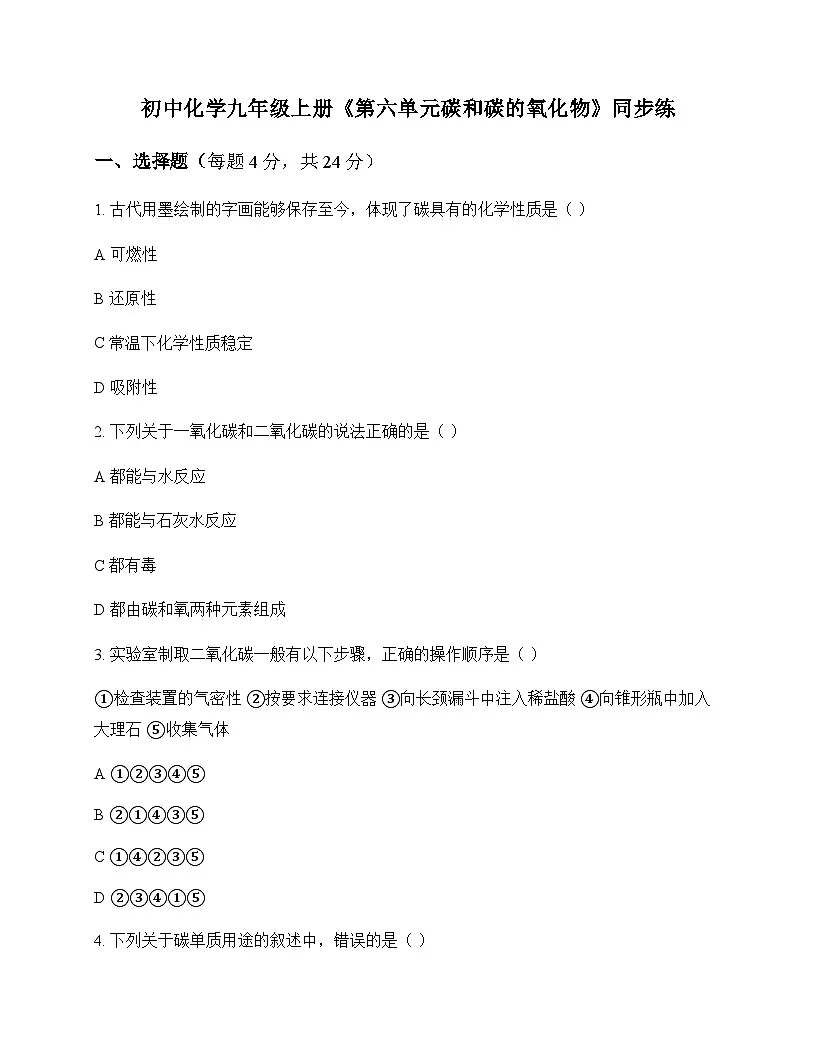 初中化学九年级上册《第六单元碳和碳的氧化物》同步练

一、选择题（每题 4 分，共 24 分）

1. 古代用墨绘制的字画能够保存至今，体现了碳具有的化学性质是（ ）

A 可燃性

B 还原性

C 常温下化学性质稳定

D 吸附性

2. 下列关于一氧化碳和二氧化碳的说法正确的是（ ）

A 都能与水反应

B 都能与石灰水反应

C 都有毒

D 都由碳和氧两种元素组成

3. 实验室制取二氧化碳一般有以下步骤，正确的操作顺序是（ ）

①检查装置的气密性 ②按要求连接仪器 ③向长颈漏斗中注入稀盐酸 ④向锥形瓶中加入大理石 ⑤收集气体

A ①②③④⑤

B ②①④③⑤

C ①④②③⑤

D ②③④①⑤

4. 下列关于碳单质用途的叙述中，错误的是（ ）